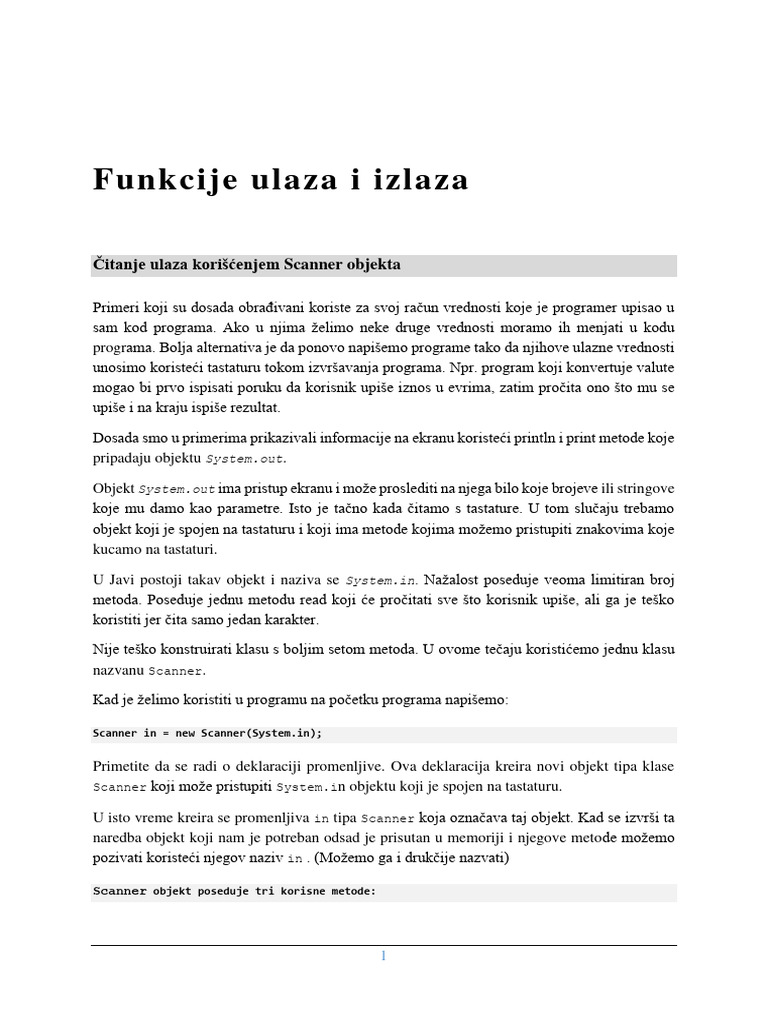 Funkcije ulaza i izlaza

Čitanje ulaza korišćenjem Scanner objekta

Primeri koji su dosada obrađivani koriste za svoj račun vrednosti koje je programer upisao u sam kod programa. Ako u njima želimo neke druge vrednosti moramo ih menjati u kodu programa. Bolja alternativa je da ponovo napišemo programe tako da njihove ulazne vrednosti unosimo koristeći tastaturu tokom izvršavanja programa. Npr. program koji konvertuje valute mogao bi prvo ispisati poruku da korisnik upiše iznos u evrima, zatim pročita ono što mu se upiše i na kraju ispiše rezultat.

Dosada smo u primerima prikazivali informacije na ekranu koristeći println i print metode koje pripadaju objektu System.out.

Objekt System.out ima pristup ekranu i može proslediti na njega bilo koje brojeve ili stringove koje mu damo kao parametre. Isto je tačno kada čitamo s tastature. U tom slučaju trebamo objekt koji je spojen na tastaturu i koji ima metode kojima možemo pristupiti znakovima koje kucamo na tastaturi.

U Javi postoji takav objekt i naziva se System.in. Nažalost poseduje veoma limitiran broj metoda. Poseduje jednu metodu read koji će pročitati sve što korisnik upiše, ali ga je teško koristiti jer čita samo jedan karakter.

Nije teško konstruirati klasu s boljim setom metoda. U ovome tečaju koristićemo jednu klasu nazvanu Scanner.

Kad je želimo koristiti u programu na početku programa napišemo:

Scanner in = new Scanner(System.in);

Primetite da se radi o deklaraciji promenljive. Ova deklaracija kreira novi objekt tipa klase Scanner koji može pristupiti System.in objektu koji je spojen na tastaturu.

U isto vreme kreira se promenljiva in tipa Scanner koja označava taj objekt. Kad se izvrši ta naredba objekt koji nam je potreban odsad je prisutan u memoriji i njegove metode možemo pozivati koristeći njegov naziv in . (Možemo ga i drukčije nazvati)

Scanner objekt poseduje tri korisne metode:

1